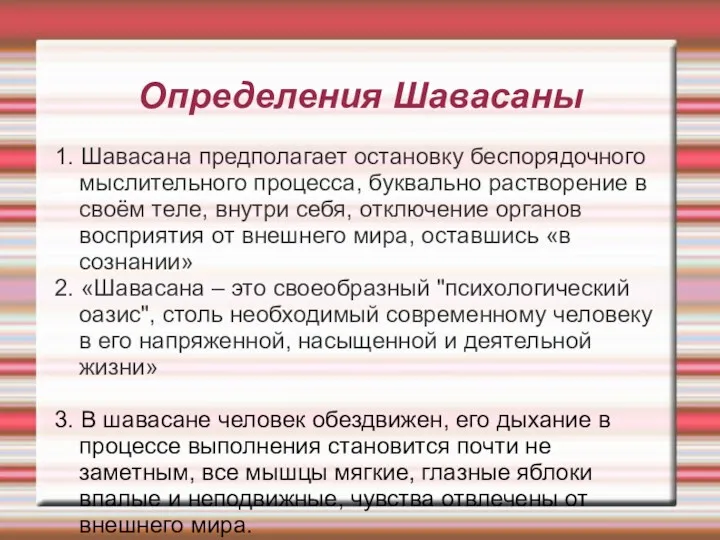 Определения Шавасаны

1. Шавасана предполагает остановку беспорядочного мыслительного процесса, буквально растворение в своём теле, внутри себя, отключение органов восприятия от внешнего мира, оставшись «в сознании»
2. «Шавасана – это своеобразный "психологический оазис", столь необходимый современному человеку в его напряженной, насыщенной и деятельной жизни»

3. В шавасане человек обездвижен, его дыхание в процессе выполнения становится почти не заметным, все мышцы мягкие, глазные яблоки впалые и неподвижные, чувства отвлечены от внешнего мира.